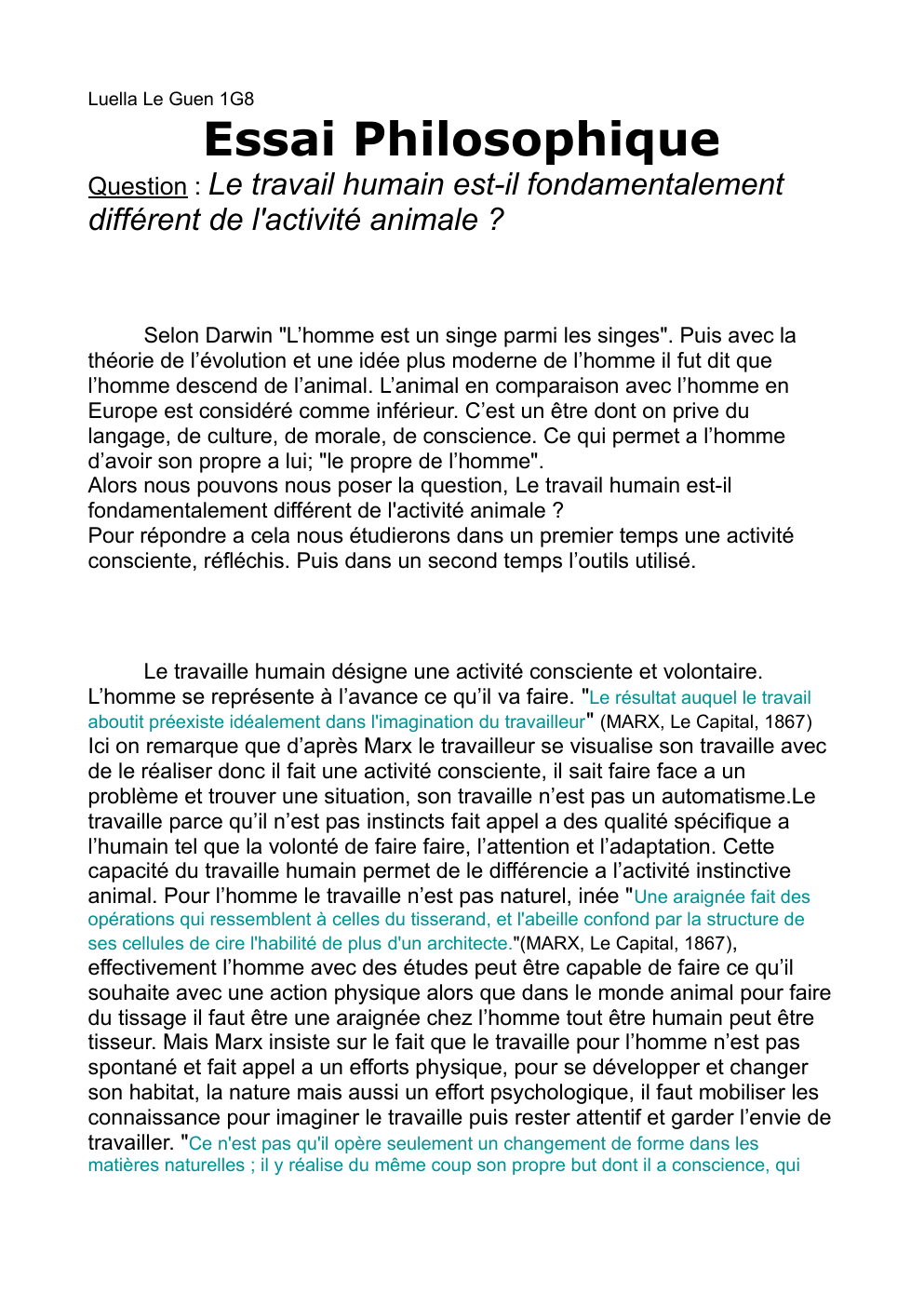 Luella Le Guen 1G8

Essai Philosophique

Question : Le travail humain est-il fondamentalement différent de l'activité animale ?

Selon Darwin "L'homme est un singe parmi les singes". Puis avec la théorie de l'évolution et une idée plus moderne de l'homme il fut dit que l'homme descend de l'animal. L'animal en comparaison avec l'homme en Europe est considéré comme inférieur. C'est un être dont on prive du langage, de culture, de morale, de conscience. Ce qui permet a l'homme d'avoir son propre a lui; "le propre de l'homme".
Alors nous pouvons nous poser la question, Le travail humain est-il fondamentalement différent de l'activité animale ?
Pour répondre a cela nous étudierons dans un premier temps une activité consciente, réfléchis. Puis dans un second temps l'outils utilisé.

Le travaille humain désigne une activité consciente et volontaire. L'homme se représente à l'avance ce qu'il va faire. "Le résultat auquel le travail aboutit préexiste idéalement dans l'imagination du travailleur" (MARX, Le Capital, 1867) Ici on remarque que d'après Marx le travailleur se visualise son travaille avec de le réaliser donc il fait une activité consciente, il sait faire face a un problème et trouver une situation, son travaille n'est pas un automatisme.Le travaille parce qu'il n'est pas instincts fait appel a des qualité spécifique a l'humain tel que la volonté de faire faire, l'attention et l'adaptation. Cette capacité du travaille humain permet de le différencie a l'activité instinctive animal. Pour l'homme le travaille n'est pas naturel, inée "Une araignée fait des opérations qui ressemblent à celles du tisserand, et l'abeille confond par la structure de ses cellules de cire l'habilité de plus d'un architecte."(MARX, Le Capital, 1867), effectivement l'homme avec des études peut être capable de faire ce qu'il souhaite avec une action physique alors que dans le monde animal pour faire du tissage il faut être une araignée chez l'homme tout être humain peut être tisseur. Mais Marx insiste sur le fait que le travaille pour l'homme n'est pas spontané et fait appel a un efforts physique, pour se développer et changer son habitat, la nature mais aussi un effort psychologique, il faut mobiliser les connaissance pour imaginer le travaille puis rester attentif et garder l'envie de travailler. "Ce n'est pas qu'il opère seulement un changement de forme dans les matières naturelles ; il y réalise du même coup son propre but dont il a conscience, qui